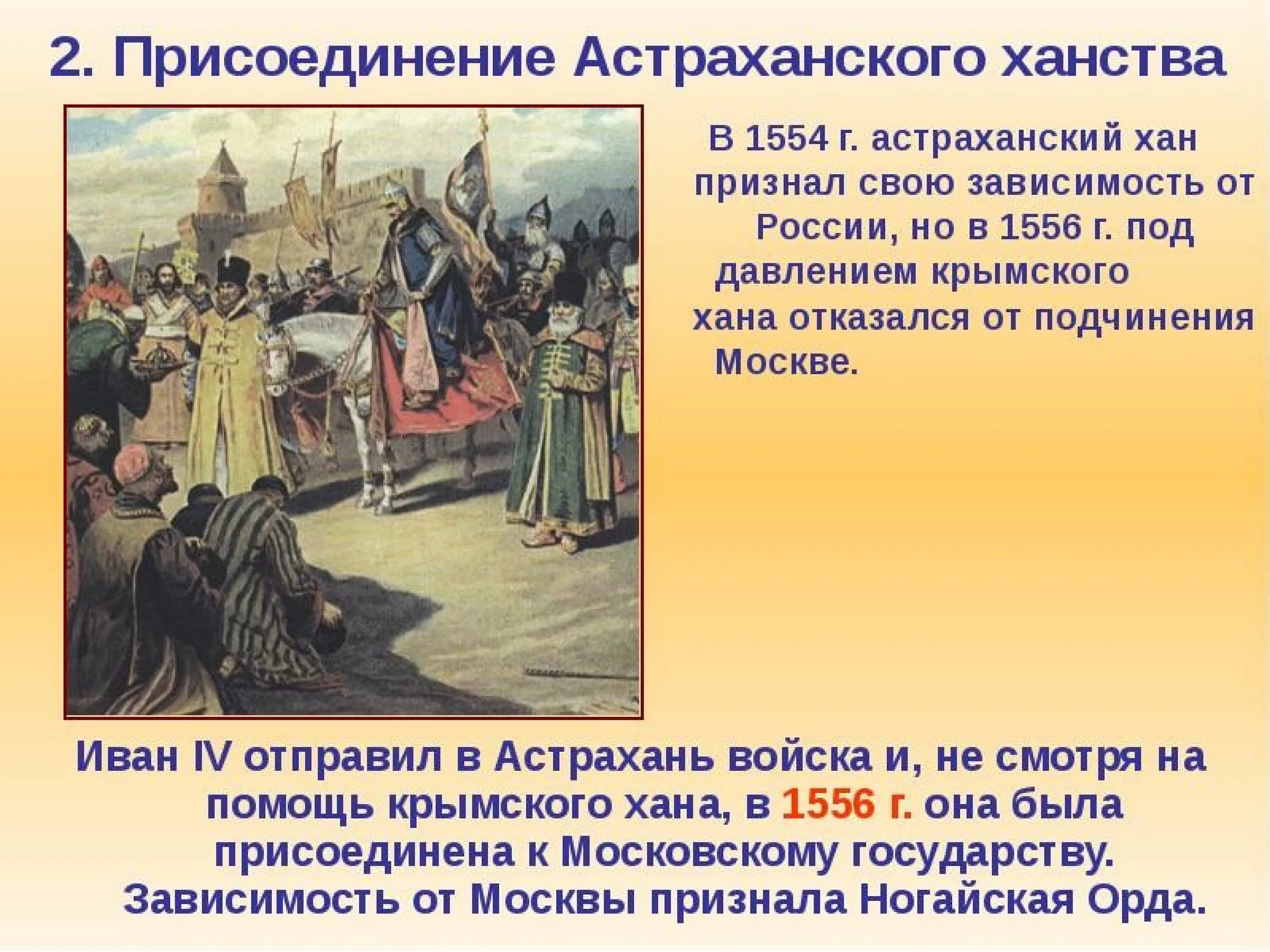 2. Присоединение Астраханского ханства

В 1554 г. астраханский хан признал свою зависимость от России, но в 1556 г. под давлением крымского хана отказался от подчинения Москве.

Иван IV отправил в Астрахань войска и, не смотря на помощь крымского хана, в 1556 г. она была присоединена к Московскому государству. Зависимость от Москвы признала Ногайская Орда.